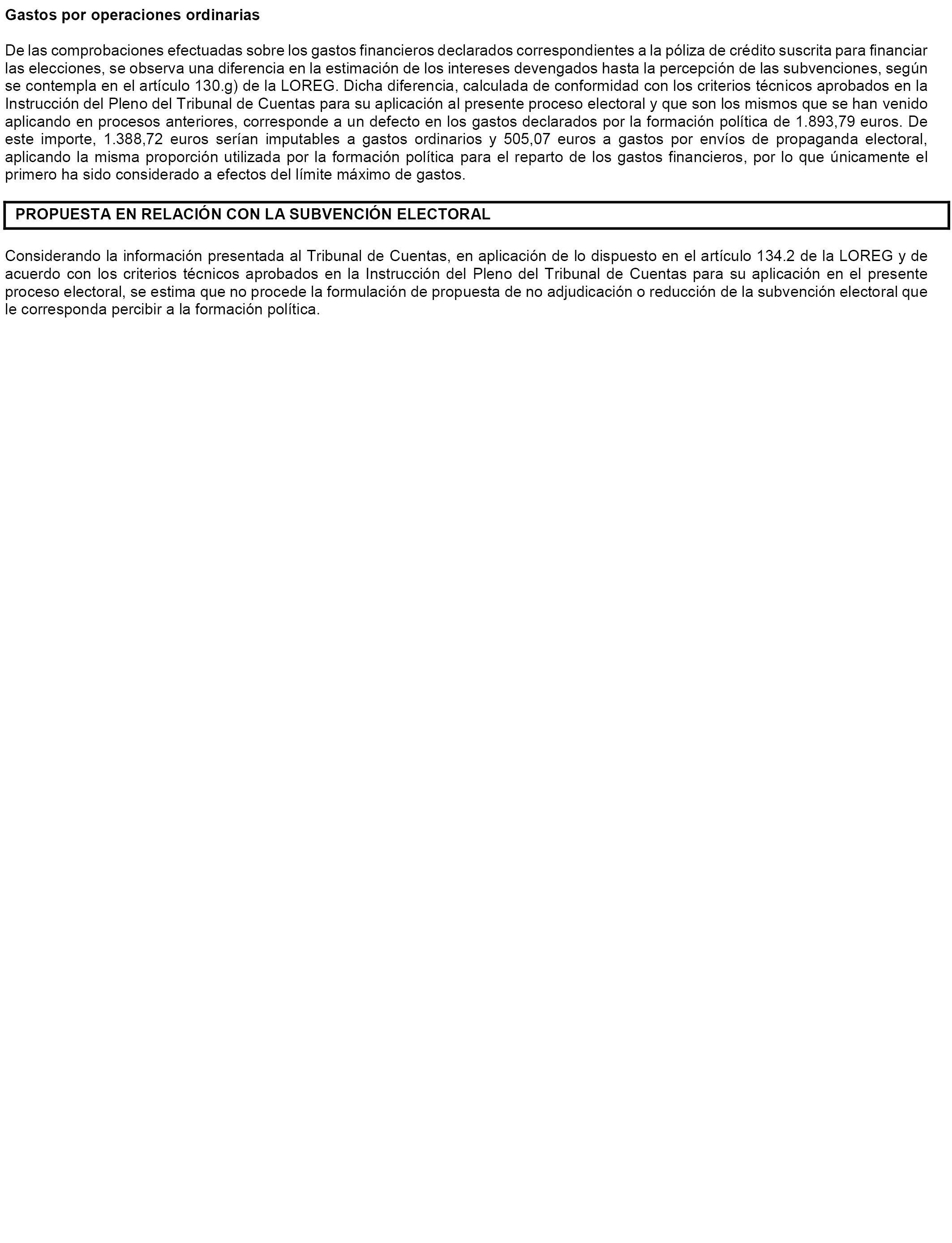 Gastos por operaciones ordinarias

De las comprobaciones efectuadas sobre los gastos financieros declarados correspondientes a la póliza de crédito suscrita para financiar las elecciones, se observa una diferencia en la estimación de los intereses devengados hasta la percepción de las subvenciones, según se contempla en el artículo 130.g) de la LOREG. Dicha diferencia, calculada de conformidad con los criterios técnicos aprobados en la Instrucción del Pleno del Tribunal de Cuentas para su aplicación al presente proceso electoral y que son los mismos que se han venido aplicando en procesos anteriores, corresponde a un defecto en los gastos declarados por la formación política de 1.893,79 euros. De este importe, 1.388,72 euros serían imputables a gastos ordinarios y 505,07 euros a gastos por envíos de propaganda electoral, aplicando la misma proporción utilizada por la formación política para el reparto de los gastos financieros, por lo que únicamente el primero ha sido considerado a efectos del límite máximo de gastos.

PROPUESTA EN RELACIÓN CON LA SUBVENCIÓN ELECTORAL

Considerando la información presentada al Tribunal de Cuentas, en aplicación de lo dispuesto en el artículo 134.2 de la LOREG y de acuerdo con los criterios técnicos aprobados en la Instrucción del Pleno del Tribunal de Cuentas para su aplicación en el presente proceso electoral, se estima que no procede la formulación de propuesta de no adjudicación o reducción de la subvención electoral que le corresponda percibir a la formación política.